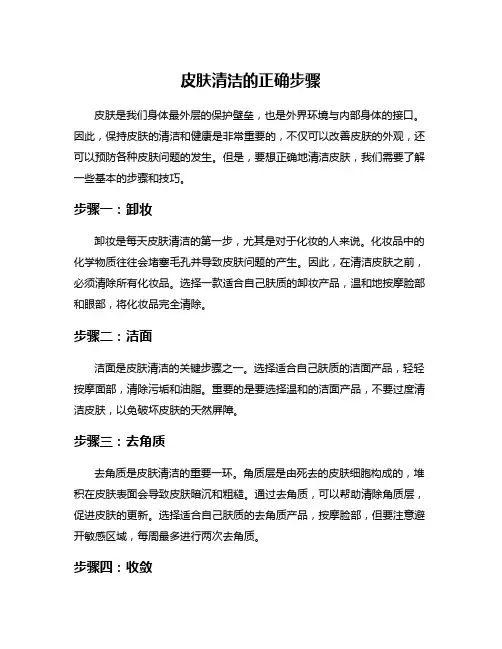 皮肤清洁的正确步骤

皮肤是我们身体最外层的保护壁垒，也是外界环境与内部身体的接口。因此，保持皮肤的清洁和健康是非常重要的，不仅可以改善皮肤的外观，还可以预防各种皮肤问题的发生。但是，要想正确地清洁皮肤，我们需要了解一些基本的步骤和技巧。

步骤一：卸妆

卸妆是每天皮肤清洁的第一步，尤其是对于化妆的人来说。化妆品中的化学物质往往会堵塞毛孔并导致皮肤问题的产生。因此，在清洁皮肤之前，必须清除所有化妆品。选择一款适合自己肤质的卸妆产品，温和地按摩脸部和眼部，将化妆品完全清除。

步骤二：洁面

洁面是皮肤清洁的关键步骤之一。选择适合自己肤质的洁面产品，轻轻按摩面部，清除污垢和油脂。重要的是要选择温和的洁面产品，不要过度清洁皮肤，以免破坏皮肤的天然屏障。

步骤三：去角质

去角质是皮肤清洁的重要一环。角质层是由死去的皮肤细胞构成的，堆积在皮肤表面会导致皮肤暗沉和粗糙。通过去角质，可以帮助清除角质层，促进皮肤的更新。选择适合自己肤质的去角质产品，按摩脸部，但要注意避开敏感区域，每周最多进行两次去角质。

步骤四：收敛